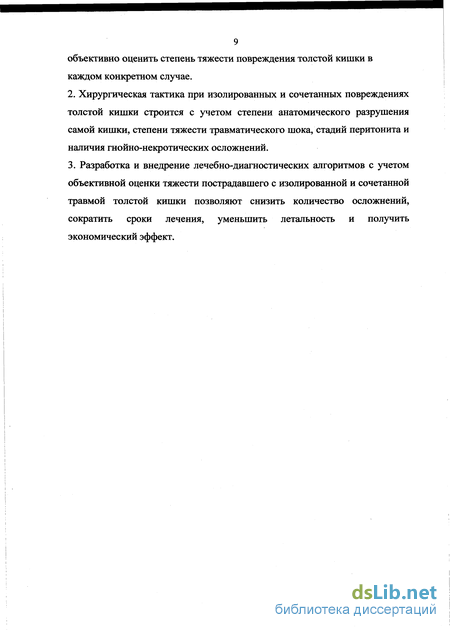 9

объективно оценить степень тяжести повреждения толстой кишки в каждом конкретном случае.

2. Хирургическая тактика при изолированных и сочетанных повреждениях толстой кишки строится с учетом степени анатомического разрушения самой кишки, степени тяжести травматического шока, стадий перитонита и наличия гнойно-некротических осложнений.

3. Разработка и внедрение лечебно-диагностических алгоритмов с учетом объективной оценки тяжести пострадавшего с изолированной и сочетанной травмой толстой кишки позволяют снизить количество осложнений, сократить сроки лечения, уменьшить летальность и получить экономический эффект.

dsLib.net
библиотека диссертаций